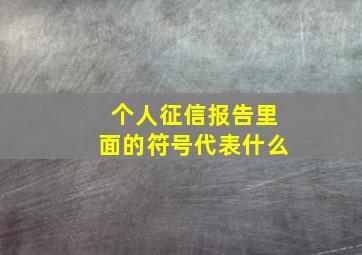 个人征信报告里面的符号代表什么